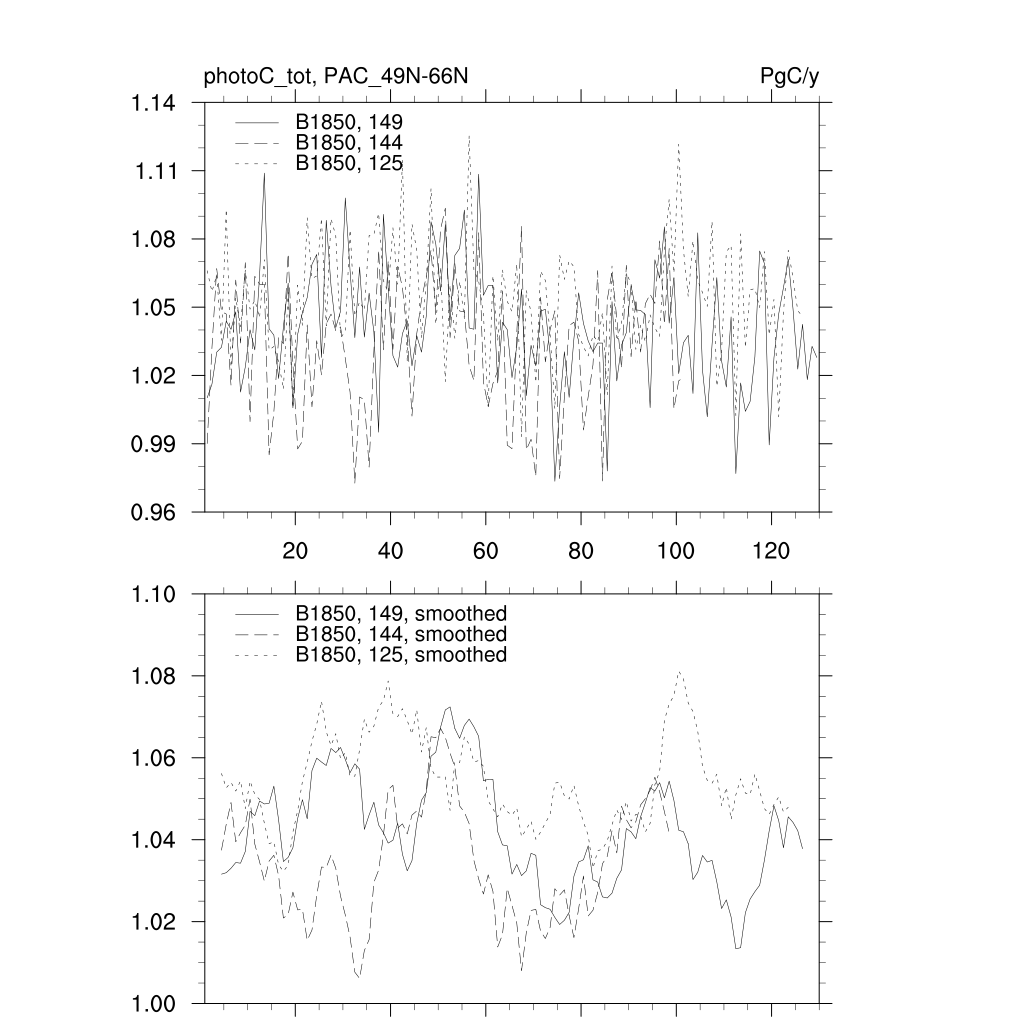 photoC_tot, PAC_49N-66N

PgC/y

1.14
1.11
1.08
1.05
1.02
0.99
0.96

B1850, 149
B1850, 144
B1850, 125

20
40
60
80
100
120

1.10
1.08
1.06
1.04
1.02
1.00

B1850, 149, smoothed
B1850, 144, smoothed
B1850, 125, smoothed